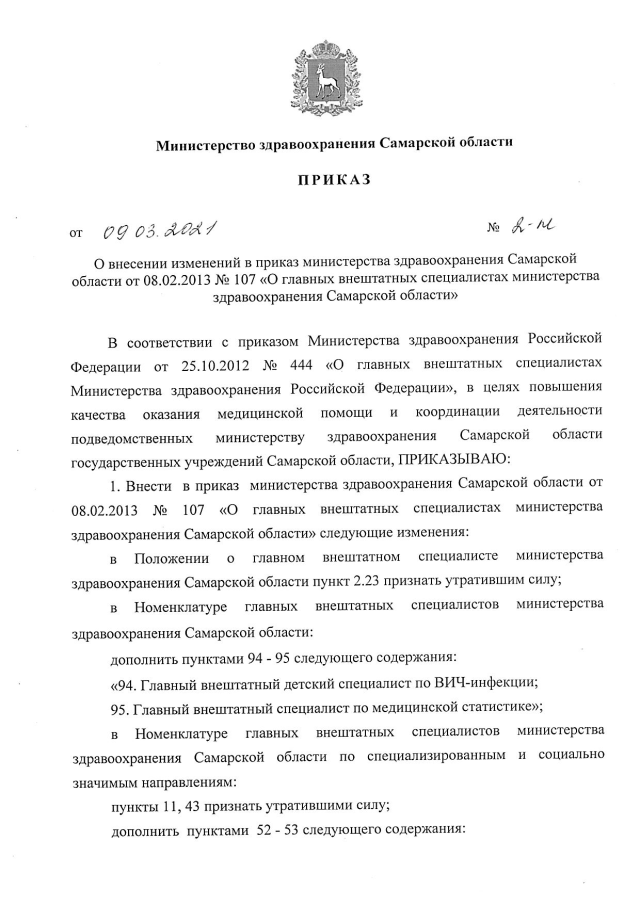 Министерство здравоохранения Самарской области

ПРИКАЗ

от 09.03.2021 № 2-н

О внесении изменений в приказ министерства здравоохранения Самарской области от 08.02.2013 № 107 «О главных внештатных специалистах министерства здравоохранения Самарской области»

В соответствии с приказом Министерства здравоохранения Российской Федерации от 25.10.2012 № 444 «О главных внештатных специалистах Министерства здравоохранения Российской Федерации», в целях повышения качества оказания медицинской помощи и координации деятельности подведомственных министерству здравоохранения Самарской области государственных учреждений Самарской области, ПРИКАЗЫВАЮ:

1. Внести в приказ министерства здравоохранения Самарской области от 08.02.2013 № 107 «О главных внештатных специалистах министерства здравоохранения Самарской области» следующие изменения:

в Положении о главном внештатном специалисте министерства здравоохранения Самарской области пункт 2.23 признать утратившим силу;

в Номенклатуре главных внештатных специалистов министерства здравоохранения Самарской области:

дополнить пунктами 94 - 95 следующего содержания:

«94. Главный внештатный детский специалист по ВИЧ-инфекции;

95. Главный внештатный специалист по медицинской статистике»;

в Номенклатуре главных внештатных специалистов министерства здравоохранения Самарской области по специализированным и социально значимым направлениям:

пункты 11, 43 признать утратившими силу;

дополнить пунктами 52 - 53 следующего содержания: